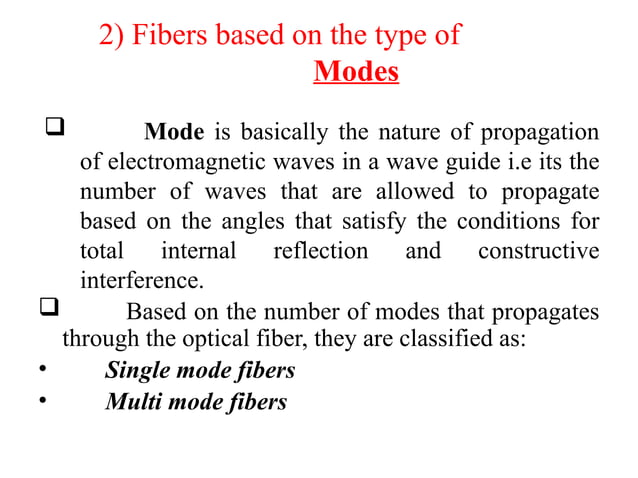 2) Fibers based on the type of Modes

❑ Mode is basically the nature of propagation of electromagnetic waves in a wave guide i.e its the number of waves that are allowed to propagate based on the angles that satisfy the conditions for total internal reflection and constructive interference.

❑ Based on the number of modes that propagates through the optical fiber, they are classified as:

• Single mode fibers
• Multi mode fibers